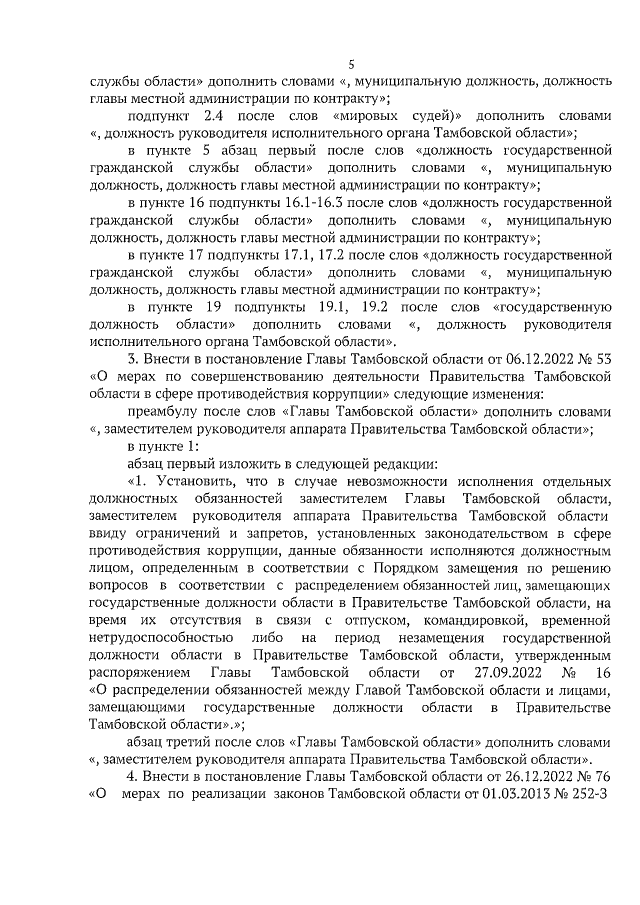 5

службы области» дополнить словами «, муниципальную должность, должность главы местной администрации по контракту»;

подпункт 2.4 после слов «мировых судей)» дополнить словами «, должность руководителя исполнительного органа Тамбовской области»;

в пункте 5 абзац первый после слов «должность государственной гражданской службы области» дополнить словами «, муниципальную должность, должность главы местной администрации по контракту»;

в пункте 16 подпункты 16.1-16.3 после слов «должность государственной гражданской службы области» дополнить словами «, муниципальную должность, должность главы местной администрации по контракту»;

в пункте 17 подпункты 17.1, 17.2 после слов «должность государственной гражданской службы области» дополнить словами «, муниципальную должность, должность главы местной администрации по контракту»;

в пункте 19 подпункты 19.1, 19.2 после слов «государственную должность области» дополнить словами «, должность руководителя исполнительного органа Тамбовской области».

3. Внести в постановление Главы Тамбовской области от 06.12.2022 № 53 «О мерах по совершенствованию деятельности Правительства Тамбовской области в сфере противодействия коррупции» следующие изменения:

преамбулу после слов «Главы Тамбовской области» дополнить словами «, заместителем руководителя аппарата Правительства Тамбовской области»;

в пункте 1:

абзац первый изложить в следующей редакции:

«1. Установить, что в случае невозможности исполнения отдельных должностных обязанностей заместителем Главы Тамбовской области, заместителем руководителя аппарата Правительства Тамбовской области ввиду ограничений и запретов, установленных законодательством в сфере противодействия коррупции, данные обязанности исполняются должностным лицом, определенным в соответствии с Порядком замещения по решению вопросов в соответствии с распределением обязанностей лиц, замещающих государственные должности области в Правительстве Тамбовской области, на время их отсутствия в связи с отпуском, командировкой, временной нетрудоспособностью либо на период незамещения государственной должности области в Правительстве Тамбовской области, утвержденным распоряжением Главы Тамбовской области от 27.09.2022 № 16 «О распределении обязанностей между Главой Тамбовской области и лицами, замещающими государственные должности области в Правительстве Тамбовской области».»;

абзац третий после слов «Главы Тамбовской области» дополнить словами «, заместителем руководителя аппарата Правительства Тамбовской области».

4. Внести в постановление Главы Тамбовской области от 26.12.2022 № 76 «О мерах по реализации законов Тамбовской области от 01.03.2013 № 252-З